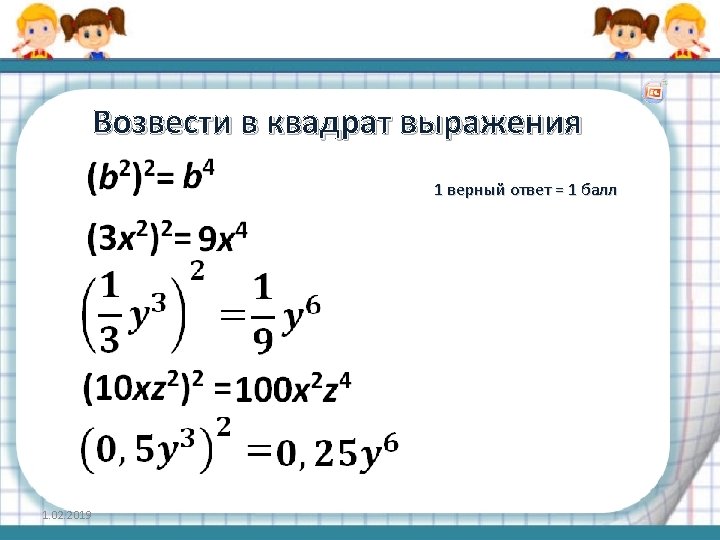 Возвести в квадрат выражения

$(b^2)^2 = b^4$

1 верный ответ = 1 балл

$(3x^2)^2 = 9x^4$

$\left(\frac{1}{3}y^3\right)^2 = \frac{1}{9}y^6$

$(10xz^2)^2 = 100x^2z^4$

$(0,5y^3)^2 = 0,25y^6$

1.02.2019